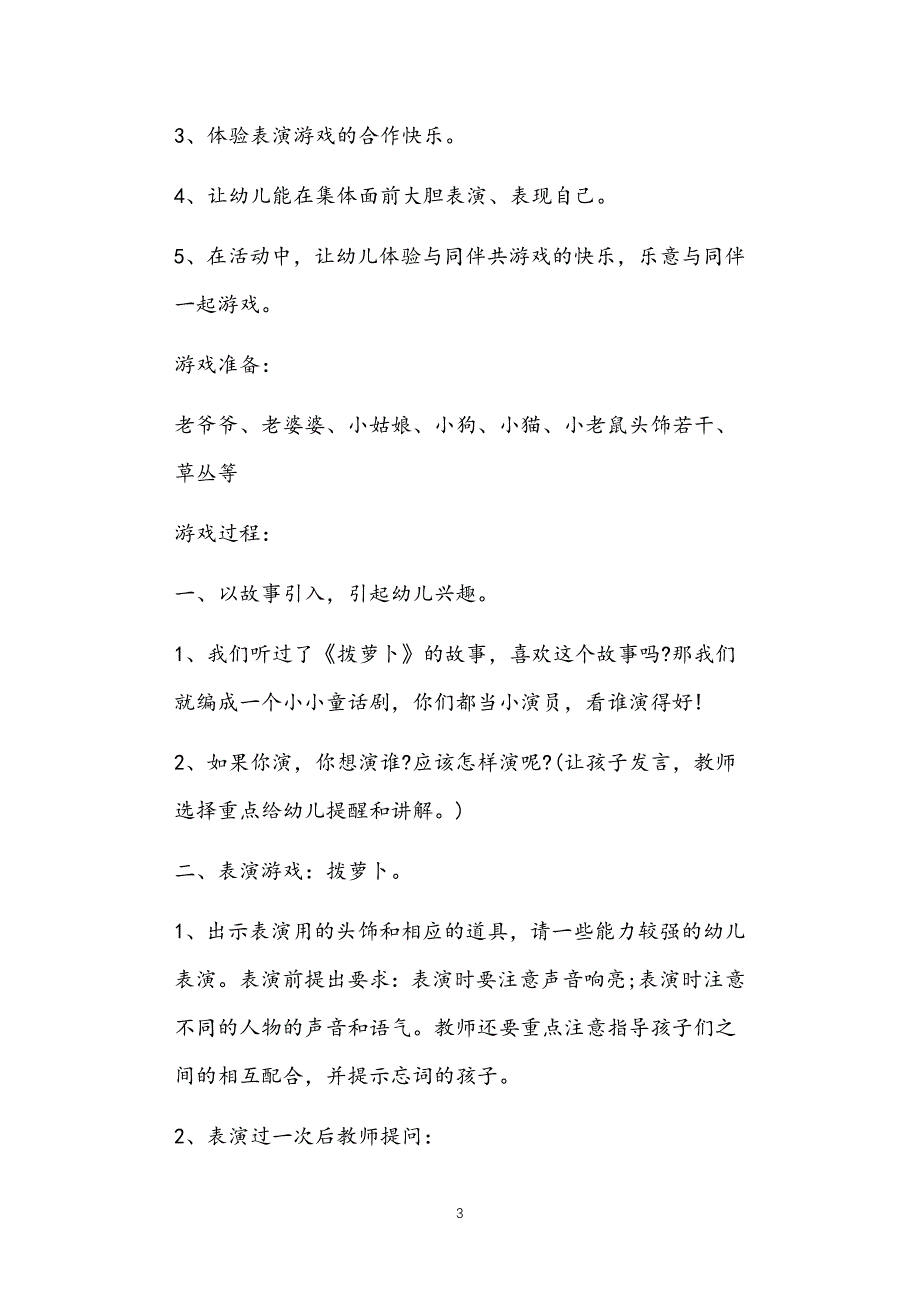 3、体验表演游戏的合作快乐。

4、让幼儿能在集体面前大胆表演、表现自己。

5、在活动中，让幼儿体验与同伴共游戏的快乐，乐意与同伴一起游戏。

游戏准备：

老爷爷、老婆婆、小姑娘、小狗、小猫、小老鼠头饰若干、草丛等

游戏过程：

一、以故事引入，引起幼儿兴趣。

1、我们听过了《拔萝卜》的故事，喜欢这个故事吗?那我们就编成一个小小童话剧，你们都当小演员，看谁演得好!

2、如果你演，你想演谁?应该怎样演呢?(让孩子发言，教师选择重点给幼儿提醒和讲解。)

二、表演游戏：拔萝卜。

1、出示表演用的头饰和相应的道具，请一些能力较强的幼儿表演。表演前提出要求：表演时要注意声音响亮;表演时注意不同的人物的声音和语气。教师还要重点注意指导孩子们之间的相互配合，并提示忘词的孩子。

2、表演过一次后教师提问：

3